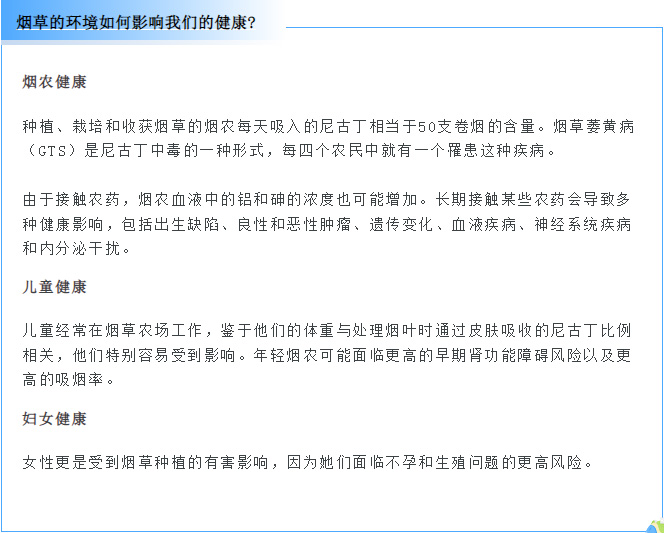 烟草的环境如何影响我们的健康?

烟农健康

种植、栽培和收获烟草的烟农每天吸入的尼古丁相当于50支卷烟的含量。烟草萎黄病（GTS）是尼古丁中毒的一种形式，每四个农民中就有一个罹患这种疾病。

由于接触农药，烟农血液中的铝和砷的浓度也可能增加。长期接触某些农药会导致多种健康影响，包括出生缺陷、良性和恶性肿瘤、遗传变化、血液疾病、神经系统疾病和内分泌干扰。

儿童健康

儿童经常在烟草农场工作，鉴于他们的体重与处理烟叶时通过皮肤吸收的尼古丁比例相关，他们特别容易受到影响。年轻烟农可能面临更高的早期肾功能障碍风险以及更高的吸烟率。

妇女健康

女性更是受到烟草种植的有害影响，因为她们面临不孕和生殖问题的更高风险。